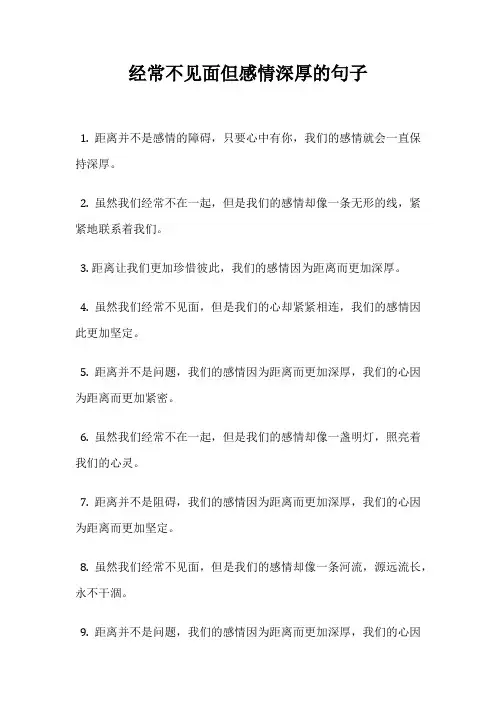 经常不见面但感情深厚的句子

1. 距离并不是感情的障碍，只要心中有你，我们的感情就会一直保持深厚。

2. 虽然我们经常不在一起，但是我们的感情却像一条无形的线，紧紧地联系着我们。

3. 距离让我们更加珍惜彼此，我们的感情因为距离而更加深厚。

4. 虽然我们经常不见面，但是我们的心却紧紧相连，我们的感情因此更加坚定。

5. 距离并不是问题，我们的感情因为距离而更加深厚，我们的心因为距离而更加紧密。

6. 虽然我们经常不在一起，但是我们的感情却像一盏明灯，照亮着我们的心灵。

7. 距离并不是阻碍，我们的感情因为距离而更加深厚，我们的心因为距离而更加坚定。

8. 虽然我们经常不见面，但是我们的感情却像一条河流，源远流长，永不干涸。

9. 距离并不是问题，我们的感情因为距离而更加深厚，我们的心因